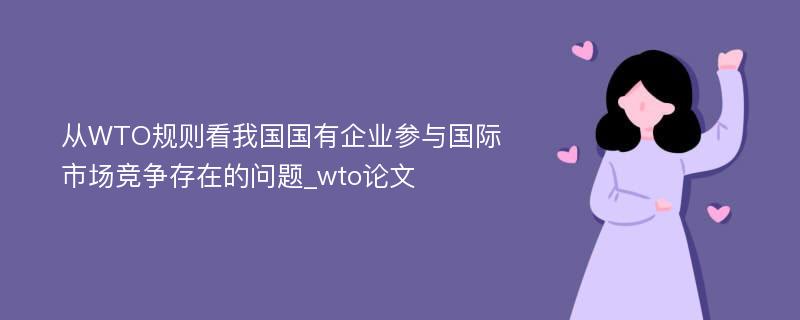 从WTO规则看我国国有企业参与国际市场竞争存在的问题_wto论文